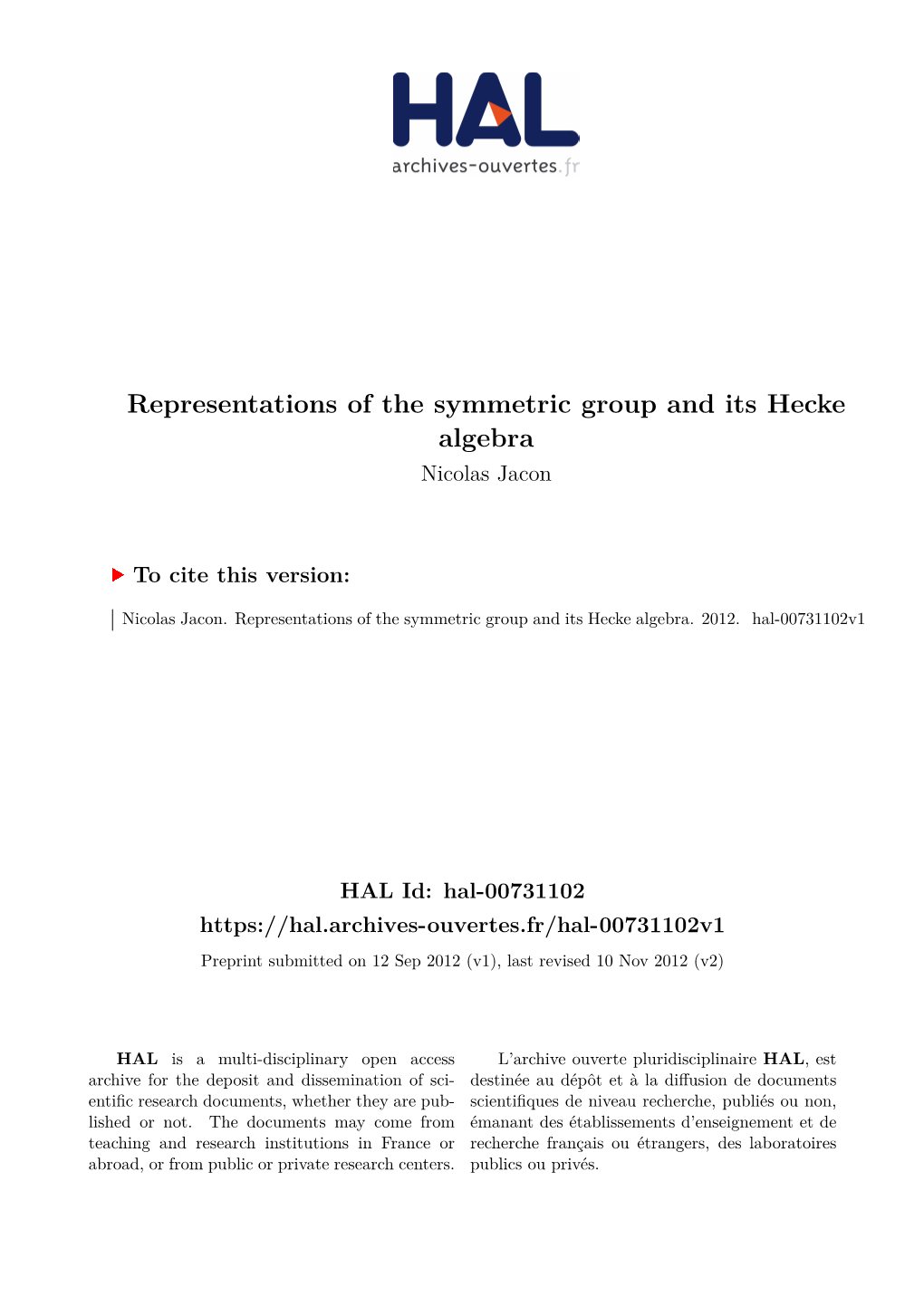 HAL
archives-ouvertes.fr

Representations of the symmetric group and its Hecke algebra
Nicolas Jacon

To cite this version:

Nicolas Jacon. Representations of the symmetric group and its Hecke algebra. 2012. hal-00731102v1

HAL Id: hal-00731102
https://hal.archives-ouvertes.fr/hal-00731102v1
Preprint submitted on 12 Sep 2012 (v1), last revised 10 Nov 2012 (v2)

HAL is a multi-disciplinary open access archive for the deposit and dissemination of scientific research documents, whether they are published or not. The documents may come from teaching and research institutions in France or abroad, or from public or private research centers.

L'archive ouverte pluridisciplinaire HAL, est destinée au dépôt et à la diffusion de documents scientifiques de niveau recherche, publiés ou non, émanant des établissements d'enseignement et de recherche français ou étrangers, des laboratoires publics ou privés.